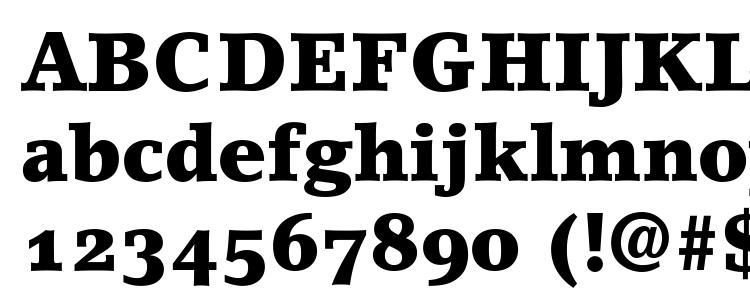 ABCDEFGHIJKL
abcdefghijklmno
1234567890 (!@#$